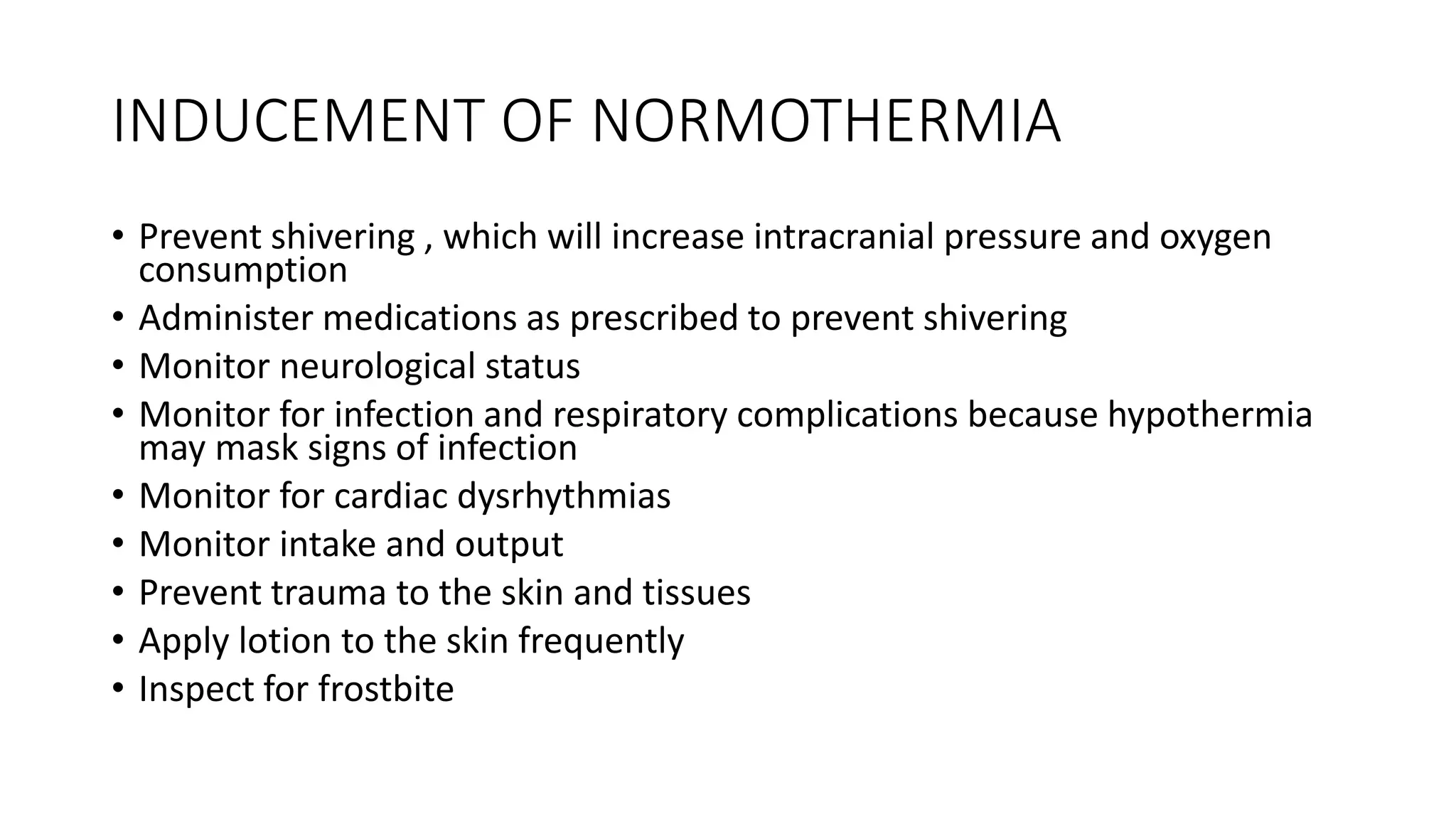 INDUCEMENT OF NORMOTHERMIA

• Prevent shivering , which will increase intracranial pressure and oxygen consumption
• Administer medications as prescribed to prevent shivering
• Monitor neurological status
• Monitor for infection and respiratory complications because hypothermia may mask signs of infection
• Monitor for cardiac dysrhythmias
• Monitor intake and output
• Prevent trauma to the skin and tissues
• Apply lotion to the skin frequently
• Inspect for frostbite